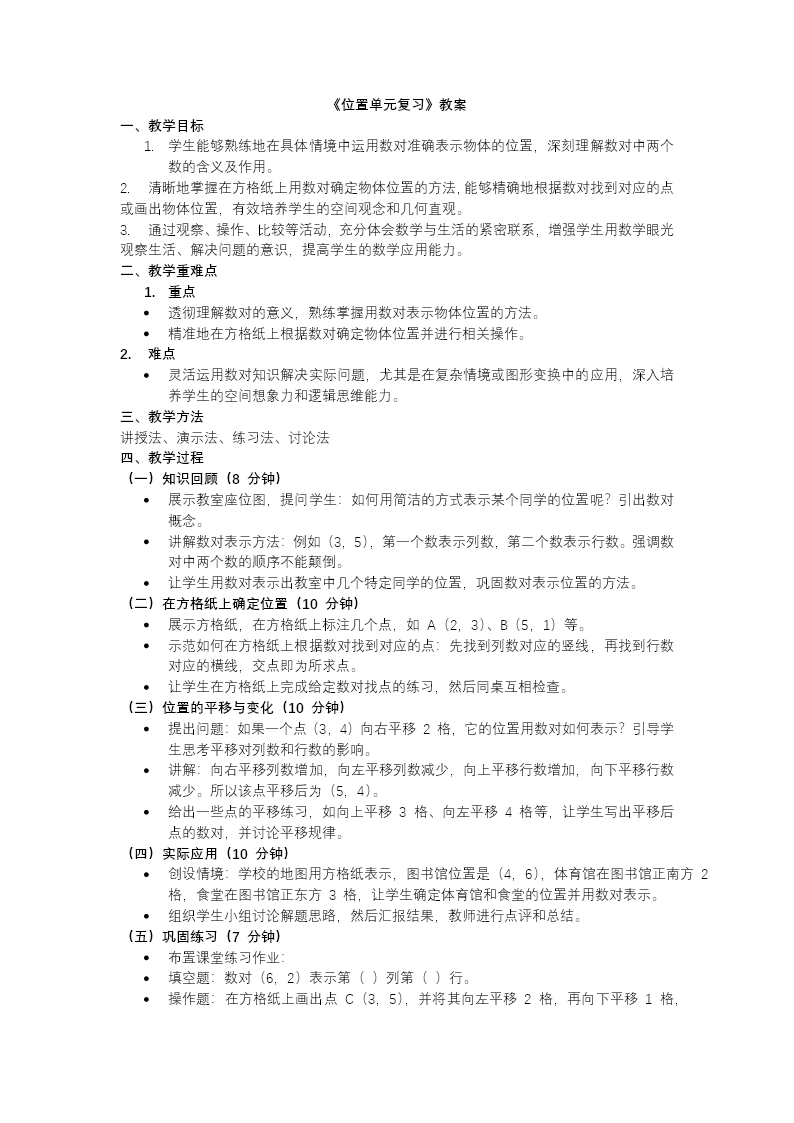 《位置单元复习》教案

一、教学目标

1. 学生能够熟练地在具体情境中运用数对准确表示物体的位置，深刻理解数对中两个数的含义及作用。

2. 清晰地掌握在方格纸上用数对确定物体位置的方法，能够精确地根据数对找到对应的点或画出物体位置，有效培养学生的空间观念和几何直观。

3. 通过观察、操作、比较等活动，充分体会数学与生活的紧密联系，增强学生用数学眼光观察生活、解决问题的意识，提高学生的数学应用能力。

二、教学重难点

1. 重点

• 透彻理解数对的意义，熟练掌握用数对表示物体位置的方法。

• 精准地在方格纸上根据数对确定物体位置并进行相关操作。

2. 难点

• 灵活运用数对知识解决实际问题，尤其是在复杂情境或图形变换中的应用，深入培养学生的空间想象力和逻辑思维能力。

三、教学方法

讲授法、演示法、练习法、讨论法

四、教学过程

（一）知识回顾（8 分钟）

• 展示教室座位图，提问学生：如何用简洁的方式表示某个同学的位置呢？引出数对概念。

• 讲解数对表示方法：例如（3，5），第一个数表示列数，第二个数表示行数。强调数对中两个数的顺序不能颠倒。

• 让学生用数对表示出教室中几个特定同学的位置，巩固数对表示位置的方法。

（二）在方格纸上确定位置（10 分钟）

• 展示方格纸，在方格纸上标注几个点，如 A（2，3）、B（5，1）等。

• 示范如何在方格纸上根据数对找到对应的点：先找到列数对应的竖线，再找到行数对应的横线，交点即为所求点。

• 让学生在方格纸上完成给定数对找点的练习，然后同桌互相检查。

（三）位置的平移与变化（10 分钟）

• 提出问题：如果一个点（3，4）向右平移 2 格，它的位置用数对如何表示？引导学生思考平移对列数和行数的影响。

• 讲解：向右平移列数增加，向左平移列数减少，向上平移行数增加，向下平移行数减少。所以该点平移后为（5，4）。

• 给出一些点的平移练习，如向上平移 3 格、向左平移 4 格等，让学生写出平移后点的数对，并讨论平移规律。

（四）实际应用（10 分钟）

• 创设情境：学校的地图用方格纸表示，图书馆位置是（4，6），体育馆在图书馆正南方 2 格，食堂在图书馆正东方 3 格，让学生确定体育馆和食堂的位置并用数对表示。

• 组织学生小组讨论解题思路，然后汇报结果，教师进行点评和总结。

（五）巩固练习（7 分钟）

• 布置课堂练习作业：

• 填空题：数对（6，2）表示第（ ）列第（ ）行。

• 操作题：在方格纸上画出点 C（3，5），并将其向左平移 2 格，再向下平移 1 格，